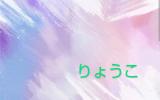 りょうこ